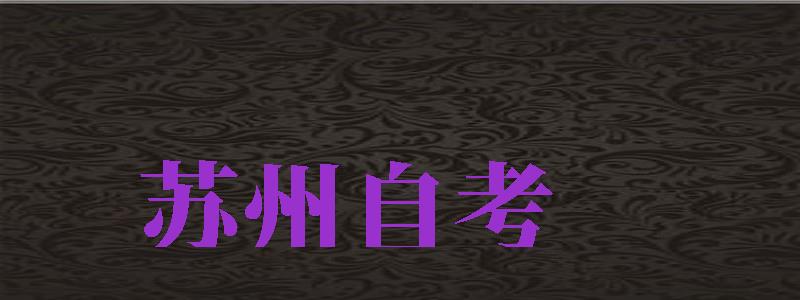 苏州自考